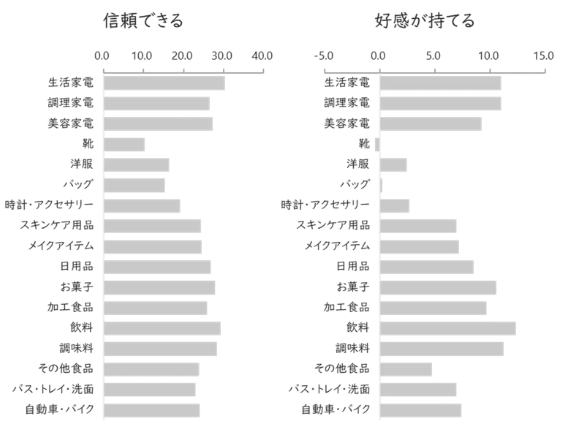 信頼できる

0.0 10.0 20.0 30.0 40.0

生活家電
調理家電
美容家電
靴
洋服
バッグ
時計・アクセサリー
スキンケア用品
メイクアイテム
日用品
お菓子
加工食品
飲料
調味料
その他食品
バス・トレイ・洗面
自動車・バイク

好感が持てる

-5.0 0.0 5.0 10.0 15.0

生活家電
調理家電
美容家電
靴
洋服
バッグ
時計・アクセサリー
スキンケア用品
メイクアイテム
日用品
お菓子
加工食品
飲料
調味料
その他食品
バス・トレイ・洗面
自動車・バイク